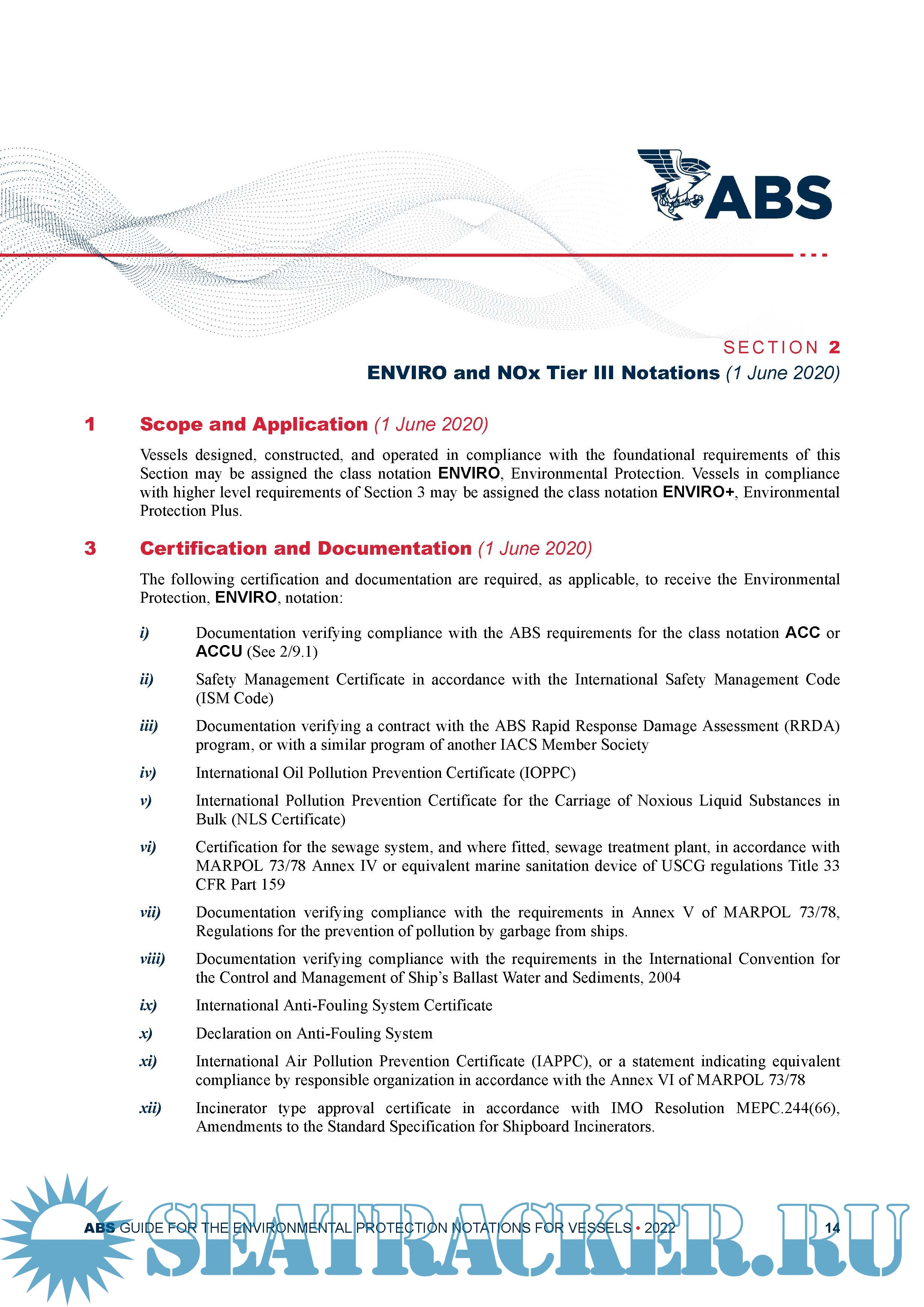 ABS

SECTION 2
ENVIRO and NOx Tier III Notations (1 June 2020)

1 Scope and Application (1 June 2020)

Vessels designed, constructed, and operated in compliance with the foundational requirements of this Section may be assigned the class notation ENVIRO, Environmental Protection. Vessels in compliance with higher level requirements of Section 3 may be assigned the class notation ENVIRO+, Environmental Protection Plus.

3 Certification and Documentation (1 June 2020)

The following certification and documentation are required, as applicable, to receive the Environmental Protection, ENVIRO, notation:

i) Documentation verifying compliance with the ABS requirements for the class notation ACC or ACCU (See 2/9.1)

ii) Safety Management Certificate in accordance with the International Safety Management Code (ISM Code)

iii) Documentation verifying a contract with the ABS Rapid Response Damage Assessment (RRDA) program, or with a similar program of another IACS Member Society

iv) International Oil Pollution Prevention Certificate (IOPPC)

v) International Pollution Prevention Certificate for the Carriage of Noxious Liquid Substances in Bulk (NLS Certificate)

vi) Certification for the sewage system, and where fitted, sewage treatment plant, in accordance with MARPOL 73/78 Annex IV or equivalent marine sanitation device of USCG regulations Title 33 CFR Part 159

vii) Documentation verifying compliance with the requirements in Annex V of MARPOL 73/78, Regulations for the prevention of pollution by garbage from ships.

viii) Documentation verifying compliance with the requirements in the International Convention for the Control and Management of Ship's Ballast Water and Sediments, 2004

ix) International Anti-Fouling System Certificate

x) Declaration on Anti-Fouling System

xi) International Air Pollution Prevention Certificate (IAPPC), or a statement indicating equivalent compliance by responsible organization in accordance with the Annex VI of MARPOL 73/78

xii) Incinerator type approval certificate in accordance with IMO Resolution MEPC.244(66), Amendments to the Standard Specification for Shipboard Incinerators.

ABS GUIDE FOR THE ENVIRONMENTAL PROTECTION NOTATIONS FOR VESSELS • 2022 14

SEATRACKER.RU